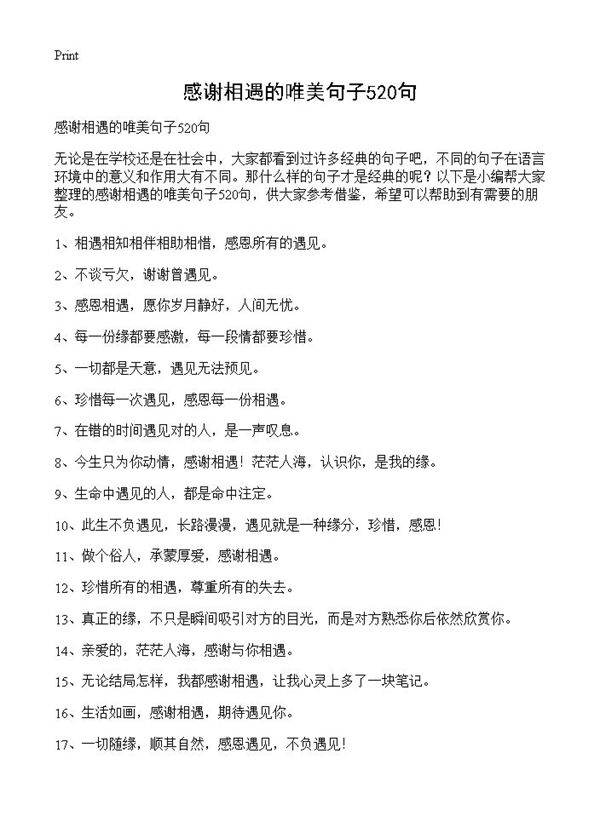 Print

感谢相遇的唯美句子520句

感谢相遇的唯美句子520句

无论是在学校还是在社会中，大家都看到过许多经典的句子吧，不同的句子在语言环境中的意义和作用大有不同。那什么样的句子才是经典的呢？以下是小编帮大家整理的感谢相遇的唯美句子520句，供大家参考借鉴，希望可以帮助到有需要的朋友。

1、相遇相知相伴相助相惜，感恩所有的遇见。

2、不谈亏欠，谢谢曾遇见。

3、感恩相遇，愿你岁月静好，人间无忧。

4、每一份缘都要感激，每一段情都要珍惜。

5、一切都是天意，遇见无法预见。

6、珍惜每一次遇见，感恩每一份相遇。

7、在错的时间遇见对的人，是一声叹息。

8、今生只为你动情，感谢相遇！茫茫人海，认识你，是我的缘。

9、生命中遇见的人，都是命中注定。

10、此生不负遇见，长路漫漫，遇见就是一种缘分，珍惜，感恩！

11、做个俗人，承蒙厚爱，感谢相遇。

12、珍惜所有的相遇，尊重所有的失去。

13、真正的缘，不只是瞬间吸引对方的目光，而是对方熟悉你后依然欣赏你。

14、亲爱的，茫茫人海，感谢与你相遇。

15、无论结局怎样，我都感谢相遇，让我心灵上多了一块笔记。

16、生活如画，感谢相遇，期待遇见你。

17、一切随缘，顺其自然，感恩遇见，不负遇见！